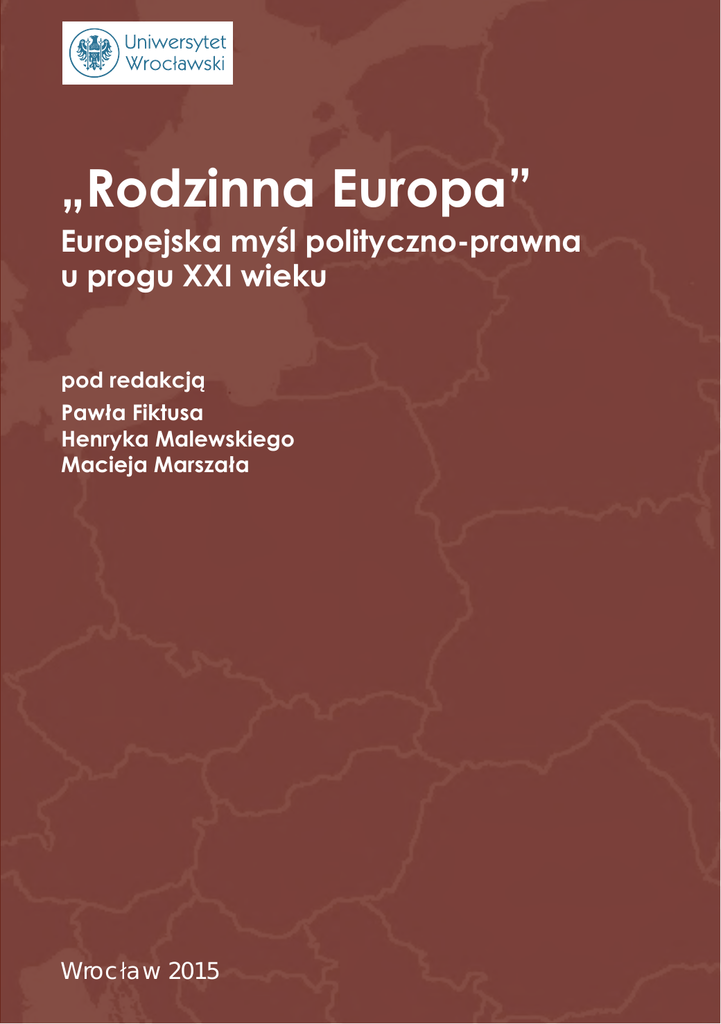 Uniwersytet
Wrocławski

„Rodzinna Europa”

Europejska myśl polityczno-prawna
u progu XXI wieku

pod redakcją
Pawła Fiktusa
Henryka Malewskiego
Macieja Marszała

Wrocław 2015